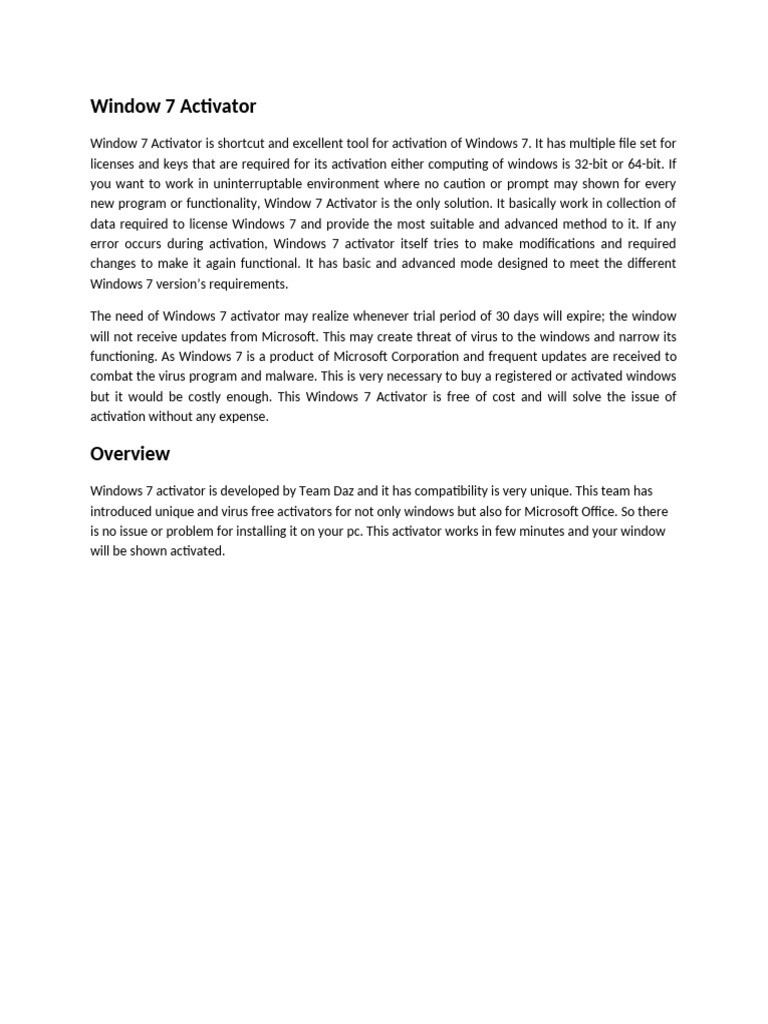 Window 7 Activator

Window 7 Activator is shortcut and excellent tool for activation of Windows 7. It has multiple file set for licenses and keys that are required for its activation either computing of windows is 32-bit or 64-bit. If you want to work in uninterruptable environment where no caution or prompt may shown for every new program or functionality, Window 7 Activator is the only solution. It basically work in collection of data required to license Windows 7 and provide the most suitable and advanced method to it. If any error occurs during activation, Windows 7 activator itself tries to make modifications and required changes to make it again functional. It has basic and advanced mode designed to meet the different Windows 7 version's requirements.

The need of Windows 7 activator may realize whenever trial period of 30 days will expire; the window will not receive updates from Microsoft. This may create threat of virus to the windows and narrow its functioning. As Windows 7 is a product of Microsoft Corporation and frequent updates are received to combat the virus program and malware. This is very necessary to buy a registered or activated windows but it would be costly enough. This Windows 7 Activator is free of cost and will solve the issue of activation without any expense.

Overview

Windows 7 activator is developed by Team Daz and it has compatibility is very unique. This team has introduced unique and virus free activators for not only windows but also for Microsoft Office. So there is no issue or problem for installing it on your pc. This activator works in few minutes and your window will be shown activated.